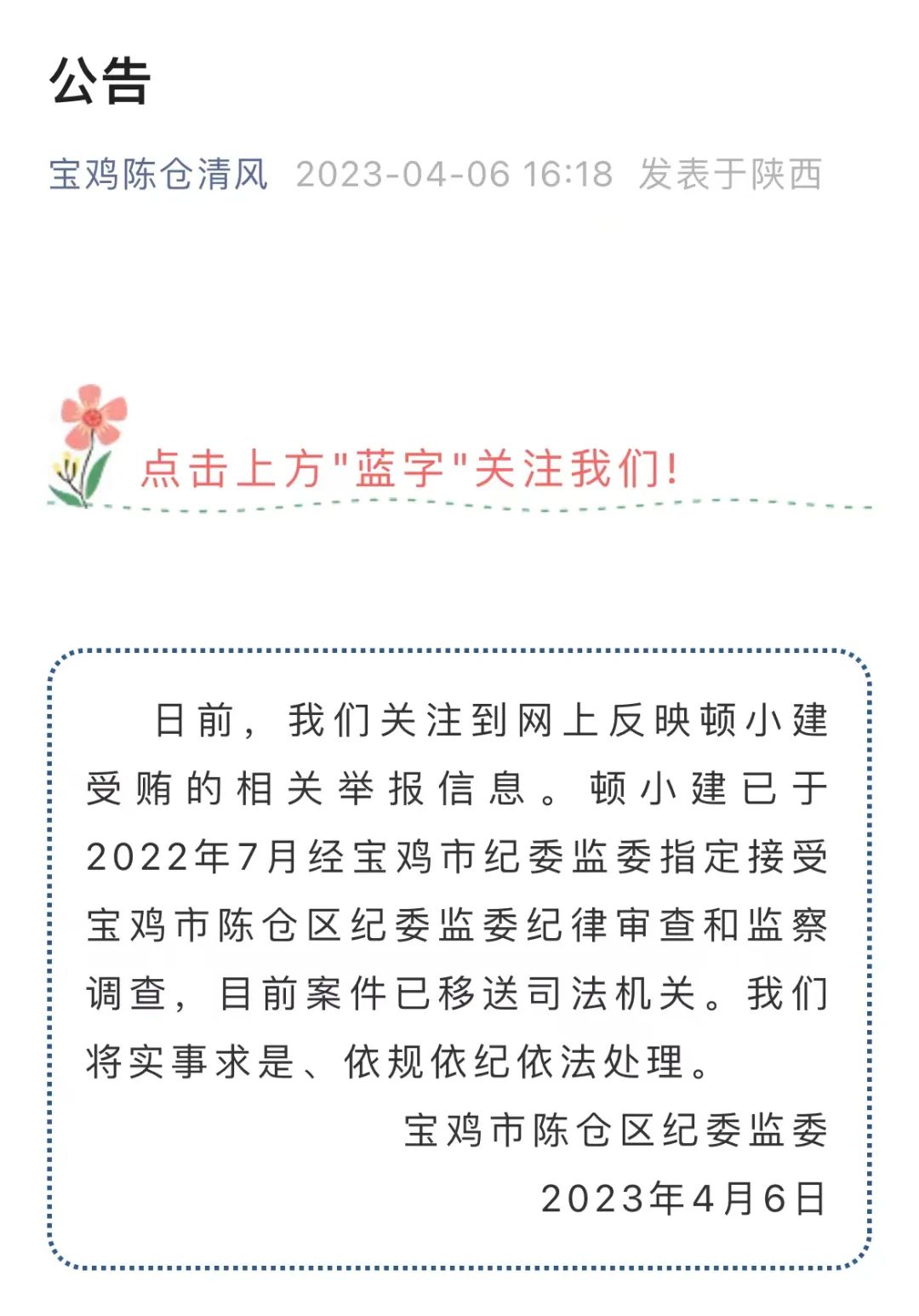 公告

宝鸡陈仓清风 2023-04-06 16:18 发表于陕西

点击上方"蓝字"关注我们!

日前，我们关注到网上反映顿小建受贿的相关举报信息。顿小建已于2022年7月经宝鸡市纪委监委指定接受宝鸡市陈仓区纪委监委纪律审查和监察调查，目前案件已移送司法机关。我们将实事求是、依规依纪依法处理。

宝鸡市陈仓区纪委监委

2023年4月6日